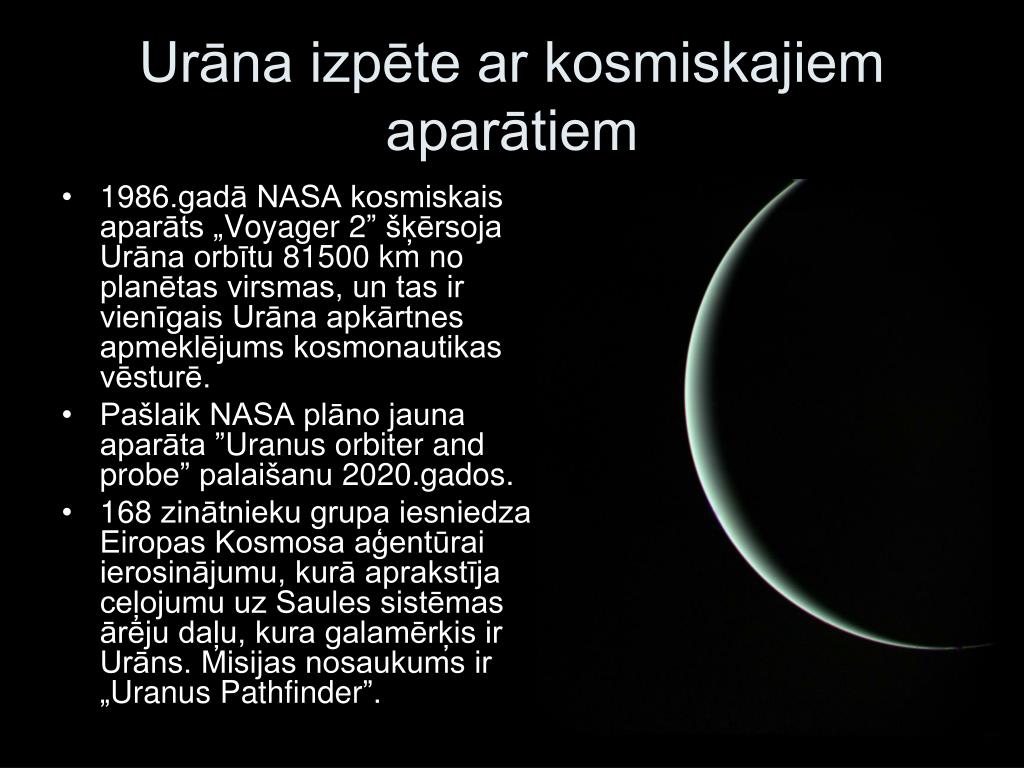 Urāna izpēte ar kosmiskajiem aparātiem

• 1986.gadā NASA kosmiskais aparāts „Voyager 2” šķērsoja Urāna orbītu 81500 km no planētas virsmas, un tas ir vienīgais Urāna apkārtnes apmeklējums kosmonautikas vēsturē.
• Pašlaik NASA plāno jauna aparāta ”Uranus orbiter and probe” palaišanu 2020.gados.
• 168 zinātnieku grupa iesniedza Eiropas Kosmosa aģentūrai ierosinājumu, kurā aprakstīja ceļojumu uz Saules sistēmas ārēju daļu, kura galamērķis ir Urāns. Misijas nosaukums ir „Uranus Pathfinder”.